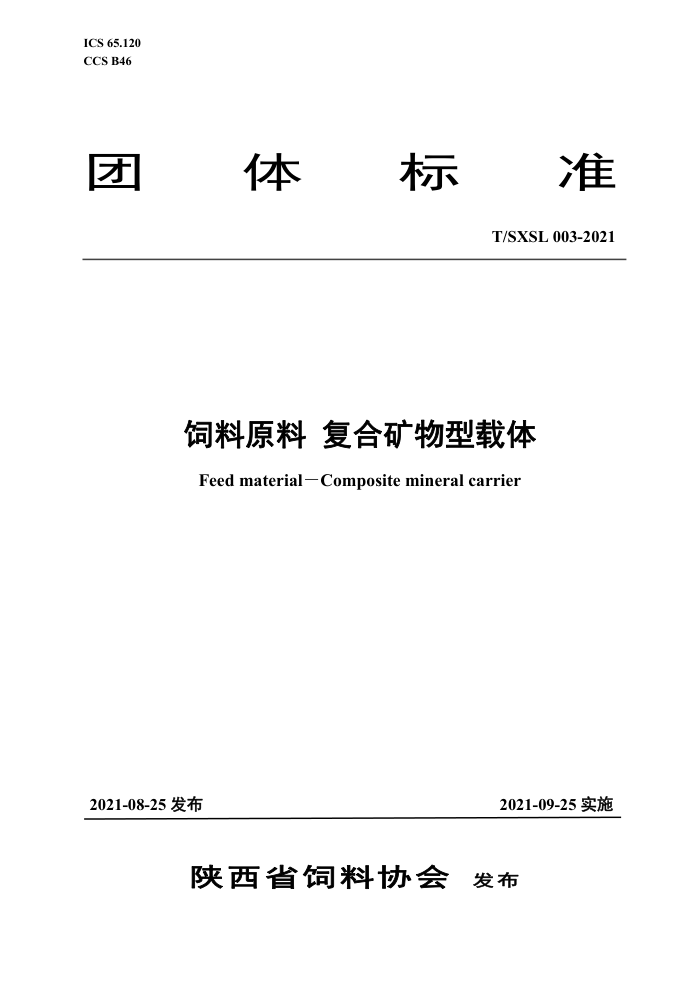 ICS 65.120
CCS B46

团 体 标 准

T/SXSL 003-2021

饲料原料 复合矿物型载体

Feed material－Composite mineral carrier

2021-08-25 发布

2021-09-25 实施

陕西省饲料协会 发布